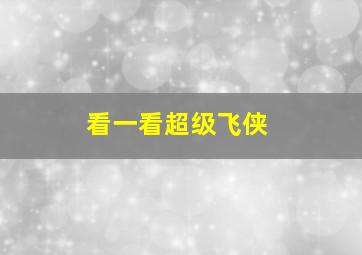 看一看超级飞侠